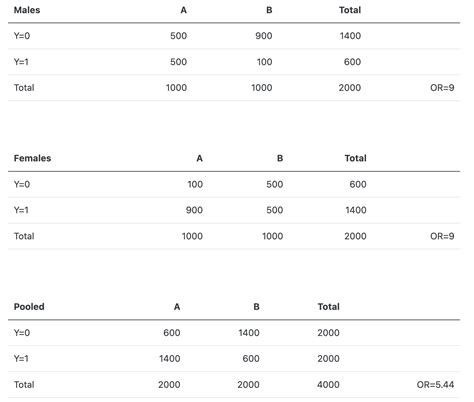 | Males | A | B | Total | |
|---|---|---|---|---|
| Y=0 | 500 | 900 | 1400 | |
| Y=1 | 500 | 100 | 600 | |
| Total | 1000 | 1000 | 2000 | OR=9 |

| Females | A | B | Total | |
|---|---|---|---|---|
| Y=0 | 100 | 500 | 600 | |
| Y=1 | 900 | 500 | 1400 | |
| Total | 1000 | 1000 | 2000 | OR=9 |

| Pooled | A | B | Total | |
|---|---|---|---|---|
| Y=0 | 600 | 1400 | 2000 | |
| Y=1 | 1400 | 600 | 2000 | |
| Total | 2000 | 2000 | 4000 | OR=5.44 |